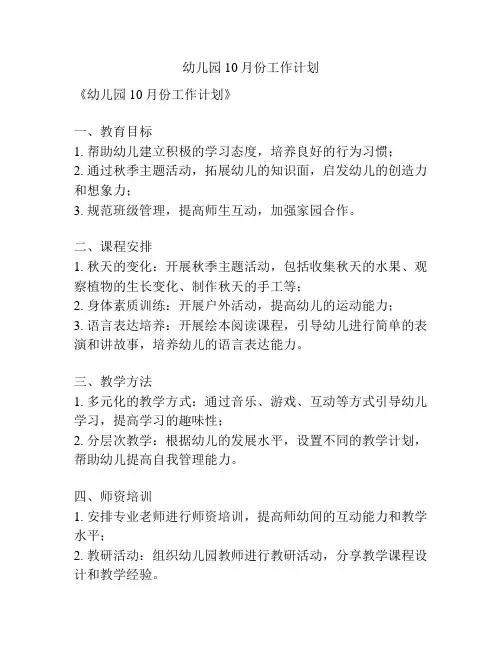 幼儿园10月份工作计划

《幼儿园10月份工作计划》

一、教育目标
1. 帮助幼儿建立积极的学习态度，培养良好的行为习惯；
2. 通过秋季主题活动，拓展幼儿的知识面，启发幼儿的创造力和想象力；
3. 规范班级管理，提高师生互动，加强家园合作。

二、课程安排
1. 秋天的变化：开展秋季主题活动，包括收集秋天的水果、观察植物的生长变化、制作秋天的手工等；
2. 身体素质训练：开展户外活动，提高幼儿的运动能力；
3. 语言表达培养：开展绘本阅读课程，引导幼儿进行简单的表演和讲故事，培养幼儿的语言表达能力。

三、教学方法
1. 多元化的教学方式：通过音乐、游戏、互动等方式引导幼儿学习，提高学习的趣味性；
2. 分层次教学：根据幼儿的发展水平，设置不同的教学计划，帮助幼儿提高自我管理能力。

四、师资培训
1. 安排专业老师进行师资培训，提高师幼间的互动能力和教学水平；
2. 教研活动：组织幼儿园教师进行教研活动，分享教学课程设计和教学经验。